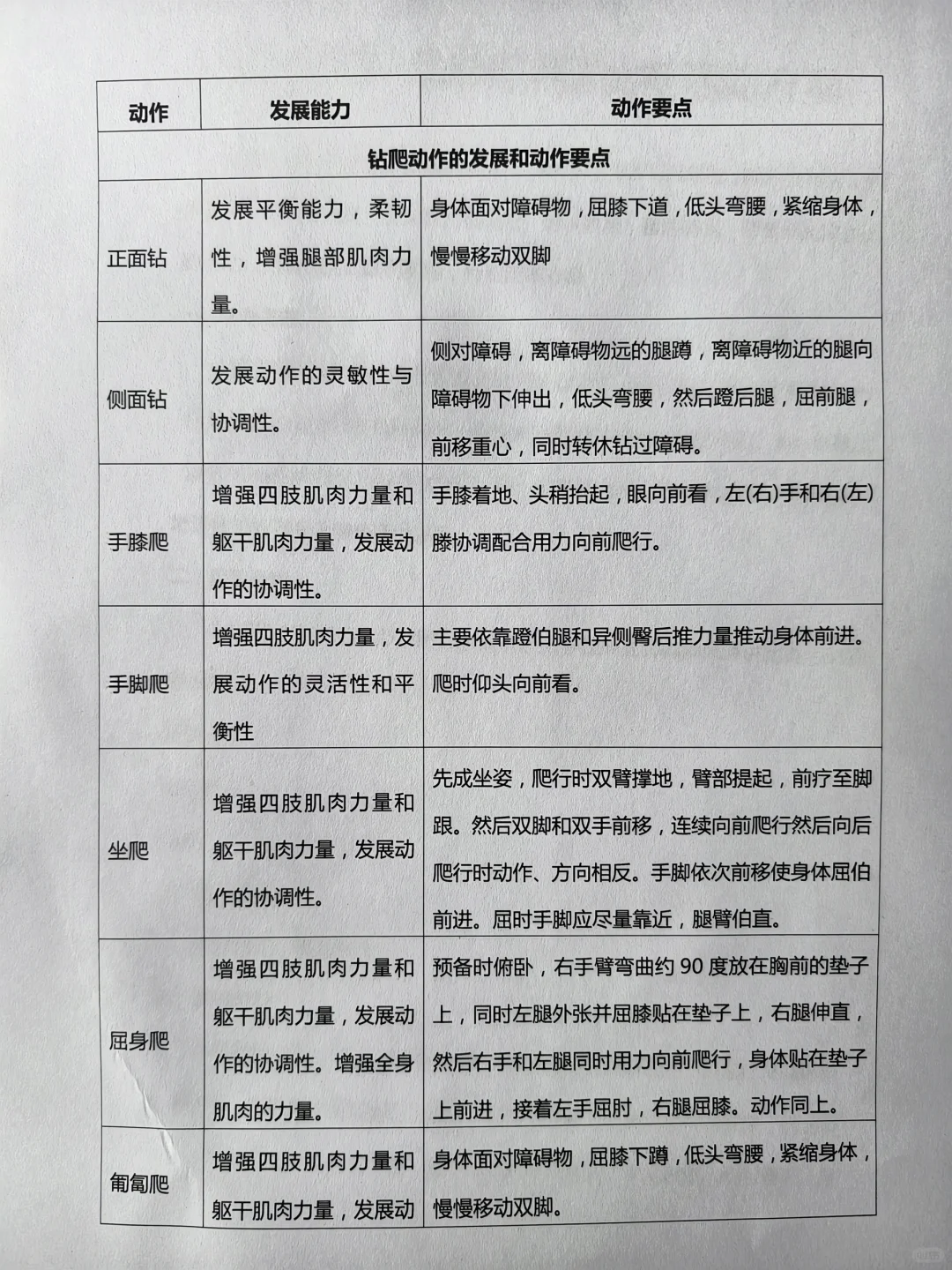 | 动作 | 发展能力 | 动作要点 |
|---|---|---|
| 钻爬动作的发展和动作要点 | | |
| 正面钻 | 发展平衡能力，柔韧性，增强腿部肌肉力量。 | 身体面对障碍物，屈膝下道，低头弯腰，紧缩身体，慢慢移动双脚 |
| 侧面钻 | 发展动作的灵敏性与协调性。 | 侧对障碍，离障碍物远的腿蹲，离障碍物近的腿向障碍物下伸出，低头弯腰，然后蹬后腿，屈前腿，前移重心，同时转休钻过障碍。 |
| 手膝爬 | 增强四肢肌肉力量和躯干肌肉力量，发展动作的协调性。 | 手膝着地、头稍抬起，眼向前看，左(右)手和右(左)膝协调配合用力向前爬行。 |
| 手脚爬 | 增强四肢肌肉力量，发展动作的灵活性和平衡性 | 主要依靠蹬伯腿和异侧臀后推力量推动身体前进。爬时仰头向前看。 |
| 坐爬 | 增强四肢肌肉力量和躯干肌肉力量，发展动作的协调性。 | 先成坐姿，爬行时双臂撑地，臂部提起，前疗至脚跟。然后双脚和双手前移，连续向前爬行然后向后爬行时动作、方向相反。手脚依次前移使身体屈伯前进。屈时手脚应尽量靠近，腿臂伯直。 |
| 屈身爬 | 增强四肢肌肉力量和躯干肌肉力量，发展动作的协调性。增强全身肌肉的力量。 | 预备时俯卧，右手臂弯曲约 90 度放在胸前的垫子上，同时左腿外张并屈膝贴在垫子上，右腿伸直，然后右手和左腿同时用力向前爬行，身体贴在垫子上前进，接着左手屈肘，右腿屈膝。动作同上。 |
| 匍匐爬 | 增强四肢肌肉力量和躯干肌肉力量，发展动 | 身体面对障碍物，屈膝下蹲，低头弯腰，紧缩身体，慢慢移动双脚。 |